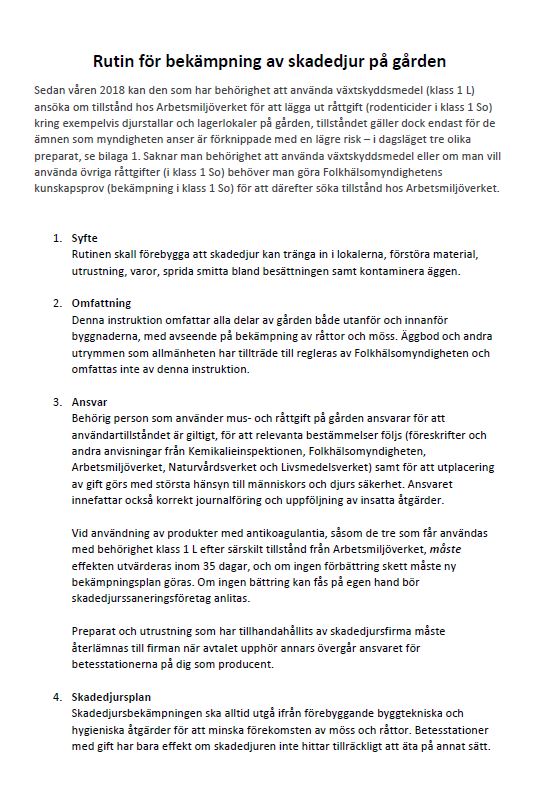 Rutin för bekämpning av skadedjur på gården

Sedan våren 2018 kan den som har behörighet att använda växtskyddsmedel (klass 1 L) ansöka om tillstånd hos Arbetsmiljöverket för att lägga ut råttgift (rodenticider i klass 1 So) kring exempelvis djurstallar och lagerlokaler på gården, tillståndet gäller dock endast för de ämnen som myndigheten anser är förknippade med en lägre risk – i dagsläget tre olika preparat, se bilaga 1. Saknar man behörighet att använda växtskyddsmedel eller om man vill använda övriga råttgifter (i klass 1 So) behöver man göra Folkhälsomyndighetens kunskapsprov (bekämpning i klass 1 So) för att därefter söka tillstånd hos Arbetsmiljöverket.

1. Syfte
Rutinen skall förebygga att skadedjur kan tränga in i lokalerna, förstöra material, utrustning, varor, sprida smitta bland besättningen samt kontaminera äggen.

2. Omfattning
Denna instruktion omfattar alla delar av gården både utanför och innanför byggnaderna, med avseende på bekämpning av råttor och möss. Äggbod och andra utrymmen som allmänheten har tillträde till regleras av Folkhälsomyndigheten och omfattas inte av denna instruktion.

3. Ansvar
Behörig person som använder mus- och råttgift på gården ansvarar för att användartillståndet är giltigt, för att relevanta bestämmelser följs (föreskrifter och andra anvisningar från Kemikalieinspektionen, Folkhälsomyndigheten, Arbetsmiljöverket, Naturvårdsverket och Livsmedelsverket) samt för att utplacering av gift görs med största hänsyn till människors och djurs säkerhet. Ansvaret innefattar också korrekt journalföring och uppföljning av insatta åtgärder.

Vid användning av produkter med antikoagulantia, såsom de tre som får användas med behörighet klass 1 L efter särskilt tillstånd från Arbetsmiljöverket, måste effekten utvärderas inom 35 dagar, och om ingen förbättring skett måste ny bekämpningsplan göras. Om ingen bättring kan fås på egen hand bör skadedjurssaneringsföretag anlitas.

Preparat och utrustning som har tillhandahållits av skadedjursfirma måste återlämnas till firman när avtalet upphör annars övergår ansvaret för betesstationerna på dig som producent.

4. Skadedjursplan
Skadedjursbekämpningen ska alltid utgå ifrån förebyggande byggtekniska och hygieniska åtgärder för att minska förekomsten av möss och råttor. Betesstationer med gift har bara effekt om skadedjuren inte hittar tillräckligt att äta på annat sätt.